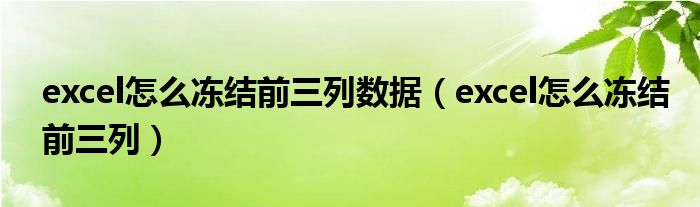 excel怎么冻结前三列数据（excel怎么冻结前三列）